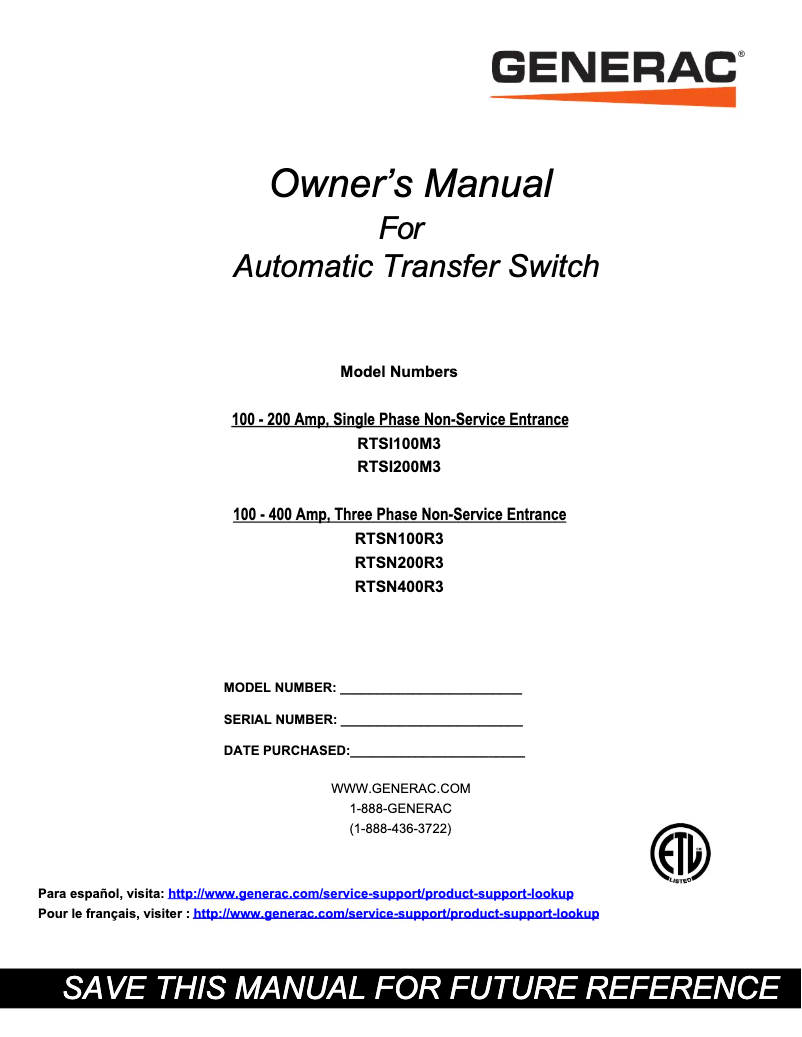 GENERAC®

Owner's Manual
For
Automatic Transfer Switch

Model Numbers

100 - 200 Amp, Single Phase Non-Service Entrance
RTSI100M3
RTSI200M3

100 - 400 Amp, Three Phase Non-Service Entrance
RTSN100R3
RTSN200R3
RTSN400R3

MODEL NUMBER: ________________________

SERIAL NUMBER: ________________________

DATE PURCHASED:________________________

WWW.GENERAC.COM
1-888-GENERAC
(1-888-436-3722)

ETL LISTED

Para español, visita: http://www.generac.com/service-support/product-support-lookup
Pour le français, visiter : http://www.generac.com/service-support/product-support-lookup

SAVE THIS MANUAL FOR FUTURE REFERENCE